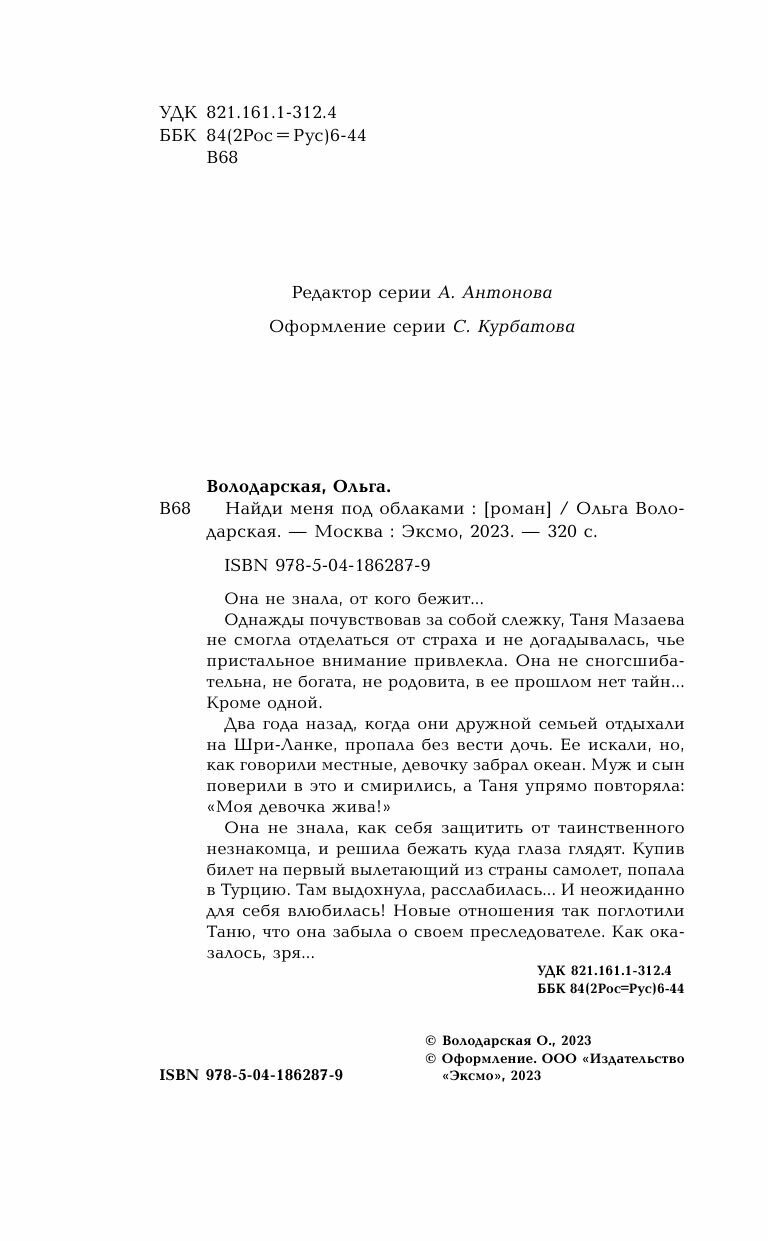 УДК 821.161.1-312.4
ББК 84(2Рос=Рус)6-44
В68

Редактор серии А. Антонова

Оформление серии С. Курбатова

Володарская, Ольга.
В68 Найди меня под облаками : [роман] / Ольга Володарская. — Москва : Эксмо, 2023. — 320 с.

ISBN 978-5-04-186287-9

Она не знала, от кого бежит...

Однажды почувствовав за собой слежку, Таня Мазаева не смогла отделаться от страха и не догадывалась, чье пристальное внимание привлекла. Она не сногсшибательна, не богата, не родовита, в ее прошлом нет тайн... Кроме одной.

Два года назад, когда они дружной семьей отдыхали на Шри-Ланке, пропала без вести дочь. Ее искали, но, как говорили местные, девочку забрал океан. Муж и сын поверили в это и смирились, а Таня упрямо повторяла: «Моя девочка жива!»

Она не знала, как себя защитить от таинственного незнакомца, и решила бежать куда глаза глядят. Купив билет на первый вылетающий из страны самолет, попала в Турцию. Там выдохнула, расслабилась... И неожиданно для себя влюбилась! Новые отношения так поглотили Таню, что она забыла о своем преследователе. Как оказалось, зря...

УДК 821.161.1-312.4
ББК 84(2Рос=Рус)6-44

© Володарская О., 2023
© Оформление. ООО «Издательство «Эксмо», 2023

ISBN 978-5-04-186287-9